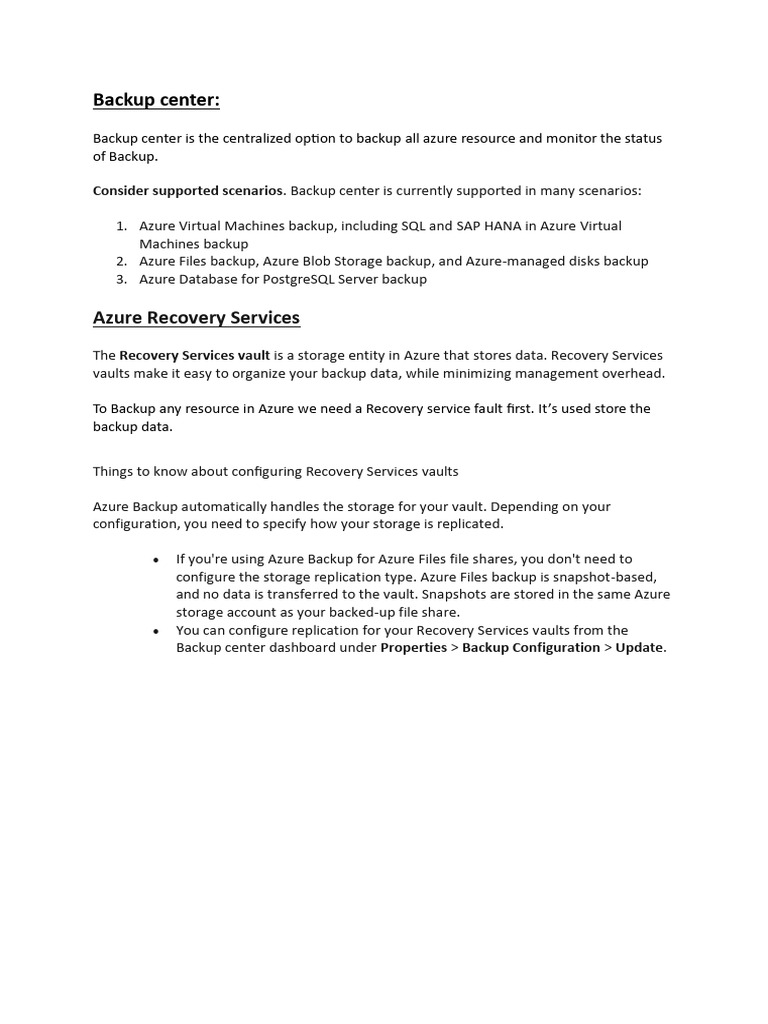 Backup center:

Backup center is the centralized option to backup all azure resource and monitor the status of Backup.

Consider supported scenarios. Backup center is currently supported in many scenarios:

1. Azure Virtual Machines backup, including SQL and SAP HANA in Azure Virtual Machines backup
2. Azure Files backup, Azure Blob Storage backup, and Azure-managed disks backup
3. Azure Database for PostgreSQL Server backup

Azure Recovery Services

The Recovery Services vault is a storage entity in Azure that stores data. Recovery Services vaults make it easy to organize your backup data, while minimizing management overhead.

To Backup any resource in Azure we need a Recovery service fault first. It's used store the backup data.

Things to know about configuring Recovery Services vaults

Azure Backup automatically handles the storage for your vault. Depending on your configuration, you need to specify how your storage is replicated.

• If you're using Azure Backup for Azure Files file shares, you don't need to configure the storage replication type. Azure Files backup is snapshot-based, and no data is transferred to the vault. Snapshots are stored in the same Azure storage account as your backed-up file share.
• You can configure replication for your Recovery Services vaults from the Backup center dashboard under Properties > Backup Configuration > Update.